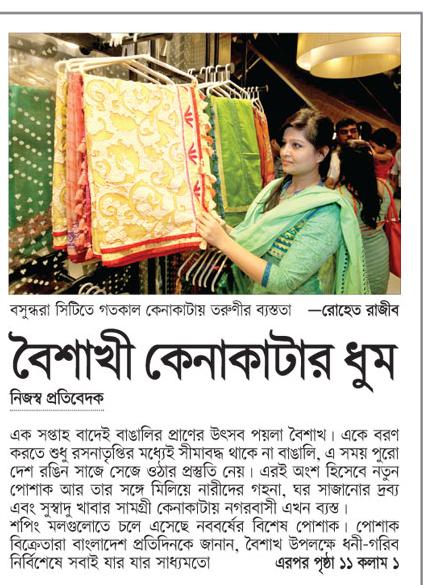 বসুন্ধরা সিটিতে গতকাল কেনাকাটায় তরুণীর ব্যস্ততা —রোহেত রাজীব

বৈশাখী কেনাকাটার ধুম

নিজস্ব প্রতিবেদক

এক সপ্তাহ বাদেই বাঙালির প্রাণের উৎসব পয়লা বৈশাখ। একে বরণ করতে শুধু রসনাতৃপ্তির মধ্যেই সীমাবদ্ধ থাকে না বাঙালি, এ সময় পুরো দেশ রঙিন সাজে সেজে ওঠার প্রস্তুতি নেয়। এরই অংশ হিসেবে নতুন পোশাক আর তার সঙ্গে মিলিয়ে নারীদের গহনা, ঘর সাজানোর দ্রব্য এবং সুস্বাদু খাবার সামগ্রী কেনাকাটায় নগরবাসী এখন ব্যস্ত।
শপিং মলগুলোতে চলে এসেছে নববর্ষের বিশেষ পোশাক। পোশাক বিক্রেতারা বাংলাদেশ প্রতিদিনকে জানান, বৈশাখ উপলক্ষে ধনী-গরিব নির্বিশেষে সবাই যার যার সাধ্যমতো এরপর পৃষ্ঠা ১১ কলাম ১